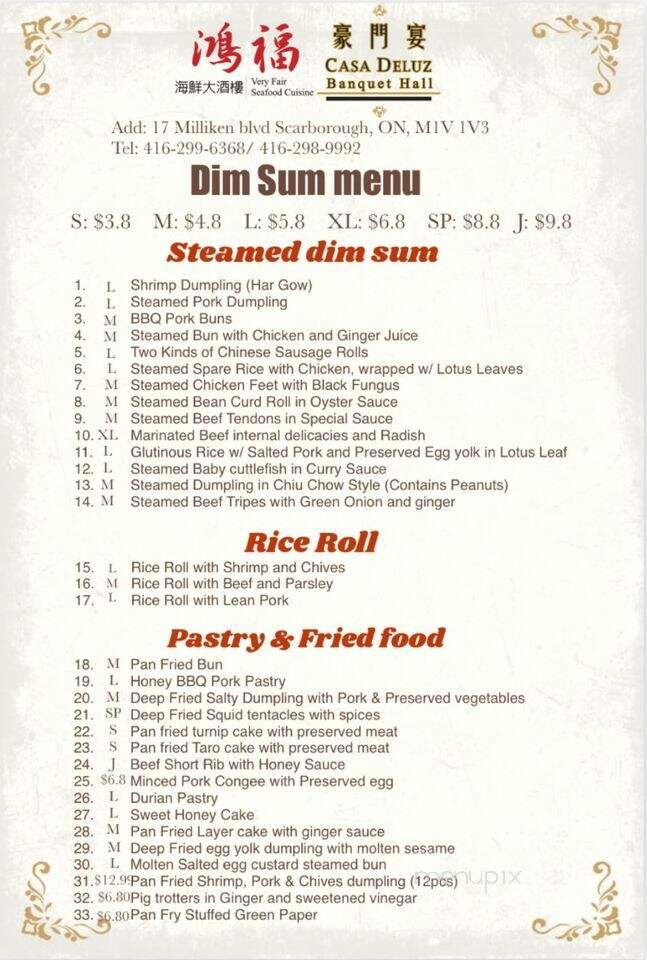 鴻福
海鮮大酒樓 Very Fair Seafood Cuisine

豪門宴
CASA DELUZ
Banquet Hall

Add: 17 Milliken blvd Scarborough, ON, M1V 1V3
Tel: 416-299-6368/ 416-298-9992

Dim Sum menu

S: $3.8 M: $4.8 L: $5.8 XL: $6.8 SP: $8.8 J: $9.8

Steamed dim sum

1. L Shrimp Dumpling (Har Gow)
2. L Steamed Pork Dumpling
3. M BBQ Pork Buns
4. M Steamed Bun with Chicken and Ginger Juice
5. L Two Kinds of Chinese Sausage Rolls
6. L Steamed Spare Rice with Chicken, wrapped w/ Lotus Leaves
7. M Steamed Chicken Feet with Black Fungus
8. M Steamed Bean Curd Roll in Oyster Sauce
9. M Steamed Beef Tendons in Special Sauce
10. XL Marinated Beef internal delicacies and Radish
11. L Glutinous Rice w/ Salted Pork and Preserved Egg yolk in Lotus Leaf
12. L Steamed Baby cuttlefish in Curry Sauce
13. M Steamed Dumpling in Chiu Chow Style (Contains Peanuts)
14. M Steamed Beef Tripes with Green Onion and ginger

Rice Roll

15. L Rice Roll with Shrimp and Chives
16. M Rice Roll with Beef and Parsley
17. L Rice Roll with Lean Pork

Pastry & Fried food

18. M Pan Fried Bun
19. L Honey BBQ Pork Pastry
20. M Deep Fried Salty Dumpling with Pork & Preserved vegetables
21. SP Deep Fried Squid tentacles with spices
22. S Pan fried turnip cake with preserved meat
23. S Pan fried Taro cake with preserved meat
24. J Beef Short Rib with Honey Sauce
25. $6.8 Minced Pork Congee with Preserved egg
26. L Durian Pastry
27. L Sweet Honey Cake
28. M Pan Fried Layer cake with ginger sauce
29. M Deep Fried egg yolk dumpling with molten sesame
30. L Molten Salted egg custard steamed bun
31. $12.99 Pan Fried Shrimp, Pork & Chives dumpling (12pcs)
32. $6.80 Pig trotters in Ginger and sweetened vinegar
33. $6.80 Pan Fry Stuffed Green Paper

menupix